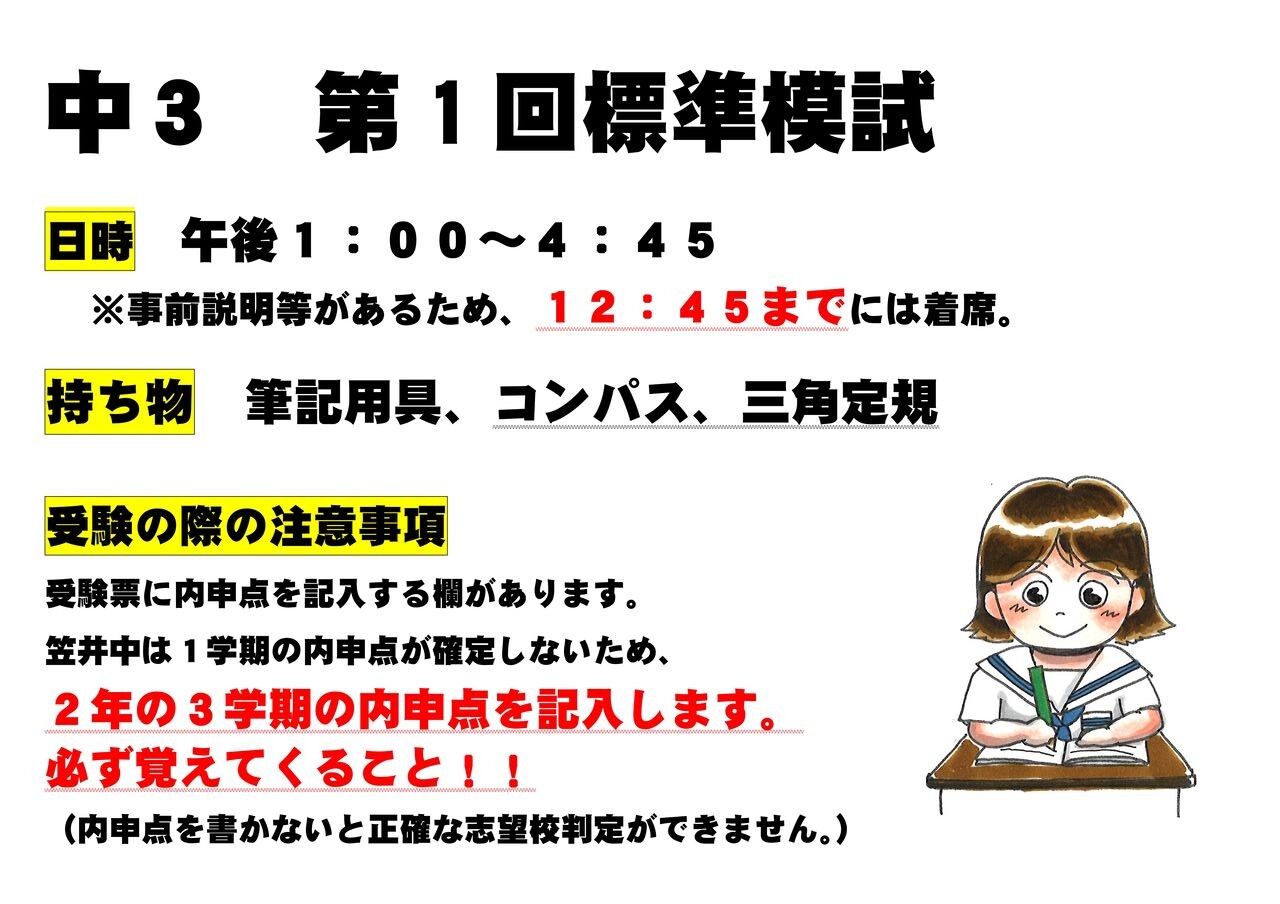 中３　第１回標準模試

日時　午後１：００～４：４５

※事前説明等があるため、１２：４５までには着席。

持ち物　筆記用具、コンパス、三角定規

受験の際の注意事項

受験票に内申点を記入する欄があります。

笠井中は１学期の内申点が確定しないため、

２年の３学期の内申点を記入します。

必ず覚えてくること！！

（内申点を書かないと正確な志望校判定ができません。）